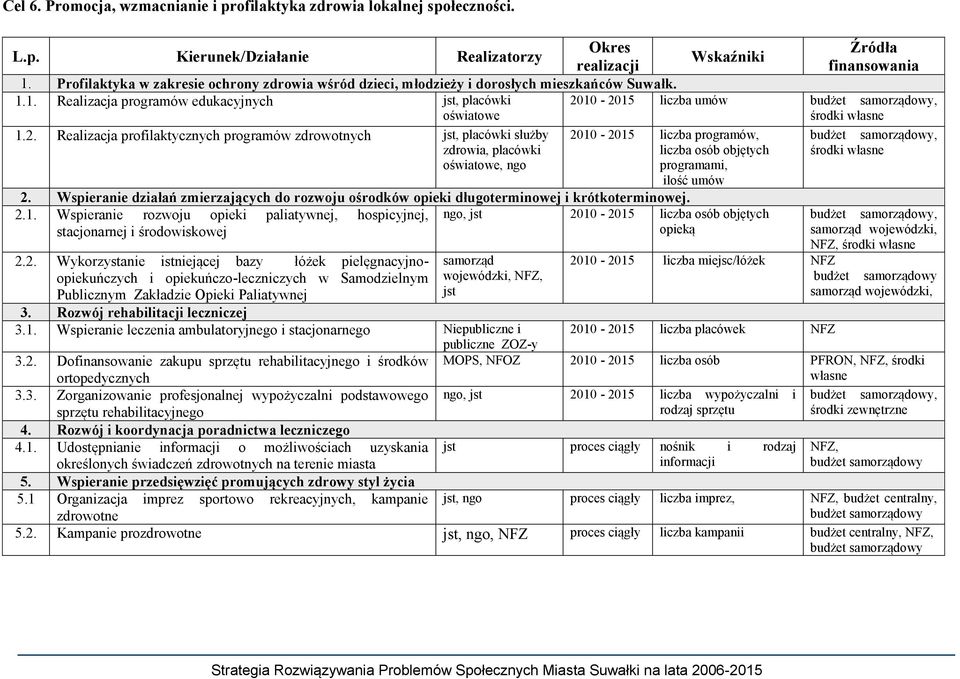 Cel 6. Promocja, wzmacnianie i profilaktyka zdrowia lokalnej społeczności.

| L.p. | Kierunek/Działanie | Realizatorzy | Okres realizacji | Wskaźniki | Źródła finansowania |
|---|---|---|---|---|---|
| 1. | Profilaktyka w zakresie ochrony zdrowia wśród dzieci, młodzieży i dorosłych mieszkańców Suwałk. | | | | |
| 1.1. | Realizacja programów edukacyjnych | jst, placówki oświatowe | 2010 - 2015 | liczba umów | budżet samorządowy, środki własne |
| 1.2. | Realizacja profilaktycznych programów zdrowotnych | jst, placówki służby zdrowia, placówki oświatowe, ngo | 2010 - 2015 | liczba programów, liczba osób objętych programami, ilość umów | budżet samorządowy, środki własne |
| 2. | Wspieranie działań zmierzających do rozwoju ośrodków opieki długoterminowej i krótkoterminowej. | | | | |
| 2.1. | Wspieranie rozwoju opieki paliatywnej, hospicyjnej, stacjonarnej i środowiskowej | ngo, jst | 2010 - 2015 | liczba osób objętych opieką | budżet samorządowy, samorząd wojewódzki, NFZ, środki własne |
| 2.2. | Wykorzystanie istniejącej bazy łóżek pielęgnacyjno-opiekuńczych i opiekuńczo-leczniczych w Samodzielnym Publicznym Zakładzie Opieki Paliatywnej | samorząd wojewódzki, NFZ, jst | 2010 - 2015 | liczba miejsc/łóżek | NFZ budżet samorządowy samorząd wojewódzki, |
| 3. | Rozwój rehabilitacji leczniczej | | | | |
| 3.1. | Wspieranie leczenia ambulatoryjnego i stacjonarnego | Niepubliczne i publiczne ZOZ-y | 2010 - 2015 | liczba placówek | NFZ |
| 3.2. | Dofinansowanie zakupu sprzętu rehabilitacyjnego i środków ortopedycznych | MOPS, NFOZ | 2010 - 2015 | liczba osób | PFRON, NFZ, środki własne |
| 3.3. | Zorganizowanie profesjonalnej wypożyczalni podstawowego sprzętu rehabilitacyjnego | ngo, jst | 2010 - 2015 | liczba wypożyczalni i rodzaj sprzętu | budżet samorządowy, środki zewnętrzne |
| 4. | Rozwój i koordynacja poradnictwa leczniczego | | | | |
| 4.1. | Udostępnianie informacji o możliwościach uzyskania określonych świadczeń zdrowotnych na terenie miasta | jst | proces ciągły | nośnik i rodzaj informacji | NFZ, budżet samorządowy |
| 5. | Wspieranie przedsięwzięć promujących zdrowy styl życia | | | | |
| 5.1 | Organizacja imprez sportowo rekreacyjnych, kampanie zdrowotne | jst, ngo | proces ciągły | liczba imprez, | NFZ, budżet centralny, budżet samorządowy |
| 5.2. | Kampanie prozdrowotne | jst, ngo, NFZ | proces ciągły | liczba kampanii | budżet centralny, NFZ, budżet samorządowy |

Strategia Rozwiązywania Problemów Społecznych Miasta Suwałki na lata 2006-2015